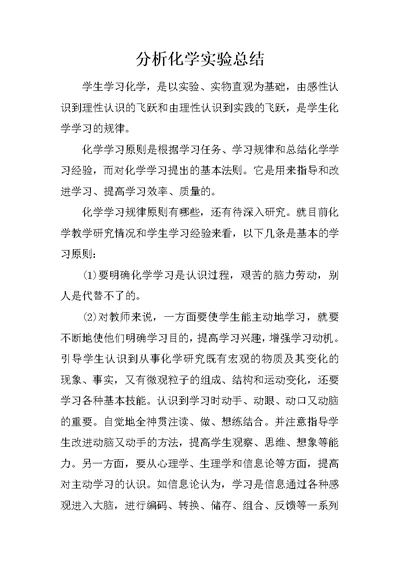 分析化学实验总结

学生学习化学，是以实验、实物直观为基础，由感性认识到理性认识的飞跃和由理性认识到实践的飞跃，是学生化学学习的规律。

化学学习原则是根据学习任务、学习规律和总结化学学习经验，而对化学学习提出的基本法则。它是用来指导和改进学习、提高学习效率、质量的。

化学学习规律原则有哪些，还有待深入研究。就目前化学教学研究情况和学生学习经验来看，以下几条是基本的学习原则：

⑴要明确化学学习是认识过程，艰苦的脑力劳动，别人是代替不了的。

⑵对教师来说，一方面要使学生能主动地学习，就要不断地使他们明确学习目的，提高学习兴趣，增强学习动机。引导学生认识到从事化学研究既有宏观的物质及其变化的现象、事实，又有微观粒子的组成、结构和运动变化，还要学习各种基本技能。认识到学习时动手、动眼、动口又动脑的重要。自觉地全神贯注读、做、想练结合。并注意指导学生改进动脑又动手的方法，提高学生观察、思维、想象等能力。另一方面，要从心理学、生理学和信息论等方面，提高对主动学习的认识。如信息论认为，学习是信息通过各种感观进入大脑，进行编码、转换、储存、组合、反馈等一系列